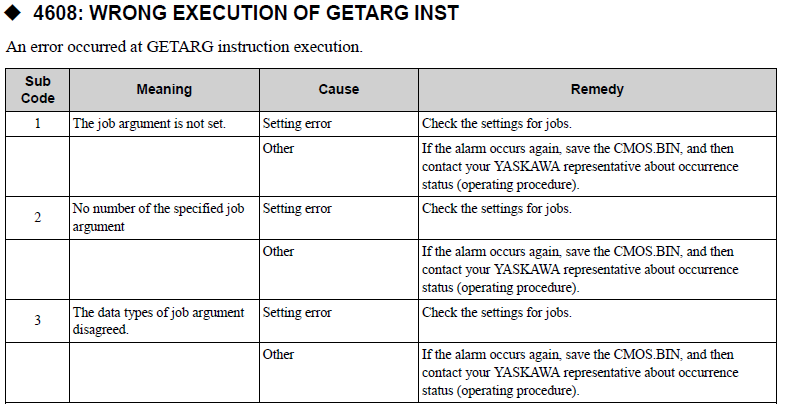 ◆ 4608: WRONG EXECUTION OF GETARG INST

An error occurred at GETARG instruction execution.

| Sub Code | Meaning | Cause | Remedy |
|---|---|---|---|
| 1 | The job argument is not set. | Setting error | Check the settings for jobs. |
| | | Other | If the alarm occurs again, save the CMOS.BIN, and then contact your YASKAWA representative about occurrence status (operating procedure). |
| 2 | No number of the specified job argument | Setting error | Check the settings for jobs. |
| | | Other | If the alarm occurs again, save the CMOS.BIN, and then contact your YASKAWA representative about occurrence status (operating procedure). |
| 3 | The data types of job argument disagreed. | Setting error | Check the settings for jobs. |
| | | Other | If the alarm occurs again, save the CMOS.BIN, and then contact your YASKAWA representative about occurrence status (operating procedure). |